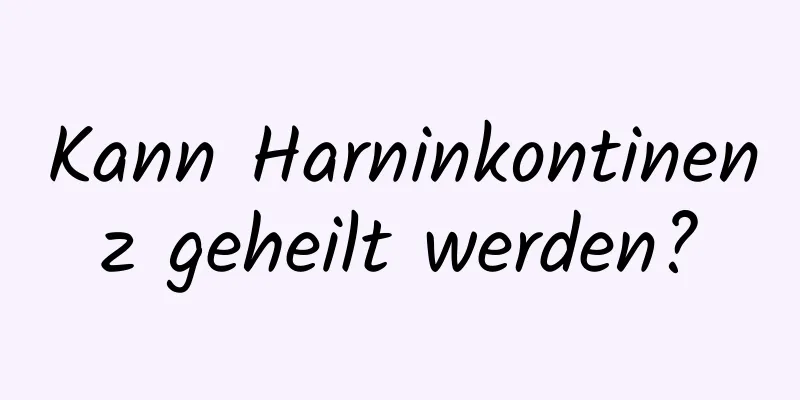 Kann Harninkontinenz geheilt werden?